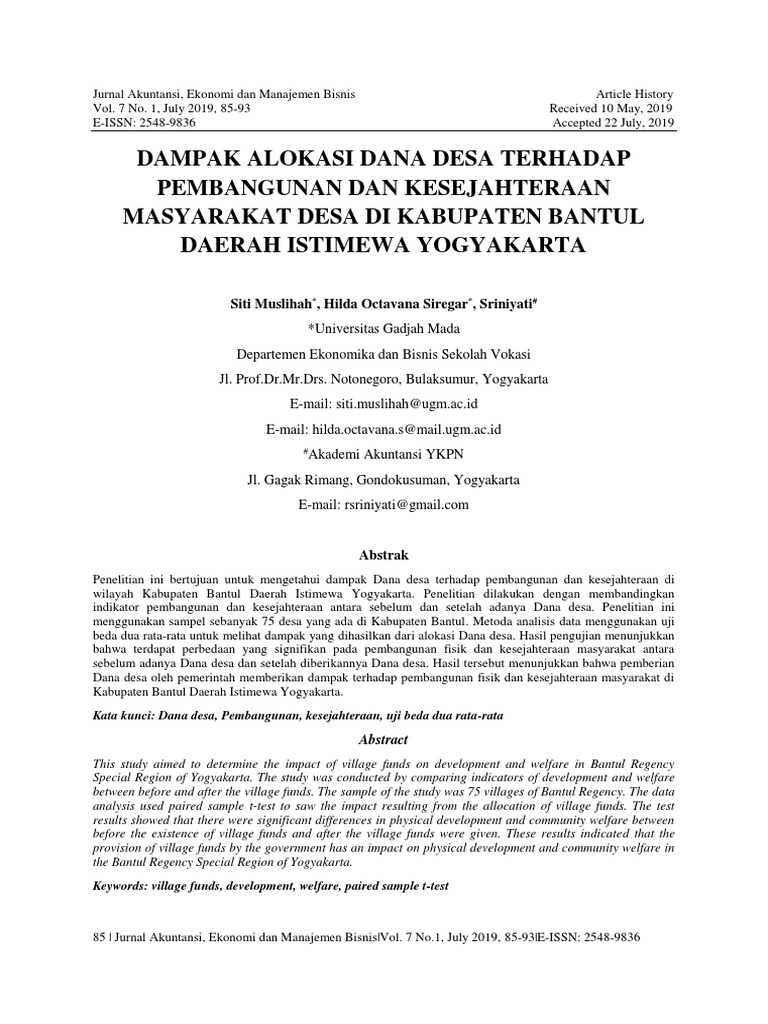 Jurnal Akuntansi, Ekonomi dan Manajemen Bisnis
Vol. 7 No. 1, July 2019, 85-93
E-ISSN: 2548-9836

Article History
Received 10 May, 2019
Accepted 22 July, 2019

DAMPAK ALOKASI DANA DESA TERHADAP PEMBANGUNAN DAN KESEJAHTERAAN MASYARAKAT DESA DI KABUPATEN BANTUL DAERAH ISTIMEWA YOGYAKARTA

Siti Muslihah*, Hilda Octavana Siregar*, Sriniyati#

*Universitas Gadjah Mada

Departemen Ekonomika dan Bisnis Sekolah Vokasi

Jl. Prof.Dr.Mr.Drs. Notonegoro, Bulaksumur, Yogyakarta

E-mail: siti.muslihah@ugm.ac.id

E-mail: hilda.octavana.s@mail.ugm.ac.id

#Akademi Akuntansi YKPN

Jl. Gagak Rimang, Gondokusuman, Yogyakarta

E-mail: rsriniyati@gmail.com

Abstrak

Penelitian ini bertujuan untuk mengetahui dampak Dana desa terhadap pembangunan dan kesejahteraan di wilayah Kabupaten Bantul Daerah Istimewa Yogyakarta. Penelitian dilakukan dengan membandingkan indikator pembangunan dan kesejahteraan antara sebelum dan setelah adanya Dana desa. Penelitian ini menggunakan sampel sebanyak 75 desa yang ada di Kabupaten Bantul. Metoda analisis data menggunakan uji beda dua rata-rata untuk melihat dampak yang dihasilkan dari alokasi Dana desa. Hasil pengujian menunjukkan bahwa terdapat perbedaan yang signifikan pada pembangunan fisik dan kesejahteraan masyarakat antara sebelum adanya Dana desa dan setelah diberikannya Dana desa. Hasil tersebut menunjukkan bahwa pemberian Dana desa oleh pemerintah memberikan dampak terhadap pembangunan fisik dan kesejahteraan masyarakat di Kabupaten Bantul Daerah Istimewa Yogyakarta.

Kata kunci: Dana desa, Pembangunan, kesejahteraan, uji beda dua rata-rata

Abstract

This study aimed to determine the impact of village funds on development and welfare in Bantul Regency Special Region of Yogyakarta. The study was conducted by comparing indicators of development and welfare between before and after the village funds. The sample of the study was 75 villages of Bantul Regency. The data analysis used paired sample t-test to saw the impact resulting from the allocation of village funds. The test results showed that there were significant differences in physical development and community welfare between before the existence of village funds and after the village funds were given. These results indicated that the provision of village funds by the government has an impact on physical development and community welfare in the Bantul Regency Special Region of Yogyakarta.

Keywords: village funds, development, welfare, paired sample t-test

85 | Jurnal Akuntansi, Ekonomi dan Manajemen Bisnis|Vol. 7 No.1, July 2019, 85-93|E-ISSN: 2548-9836